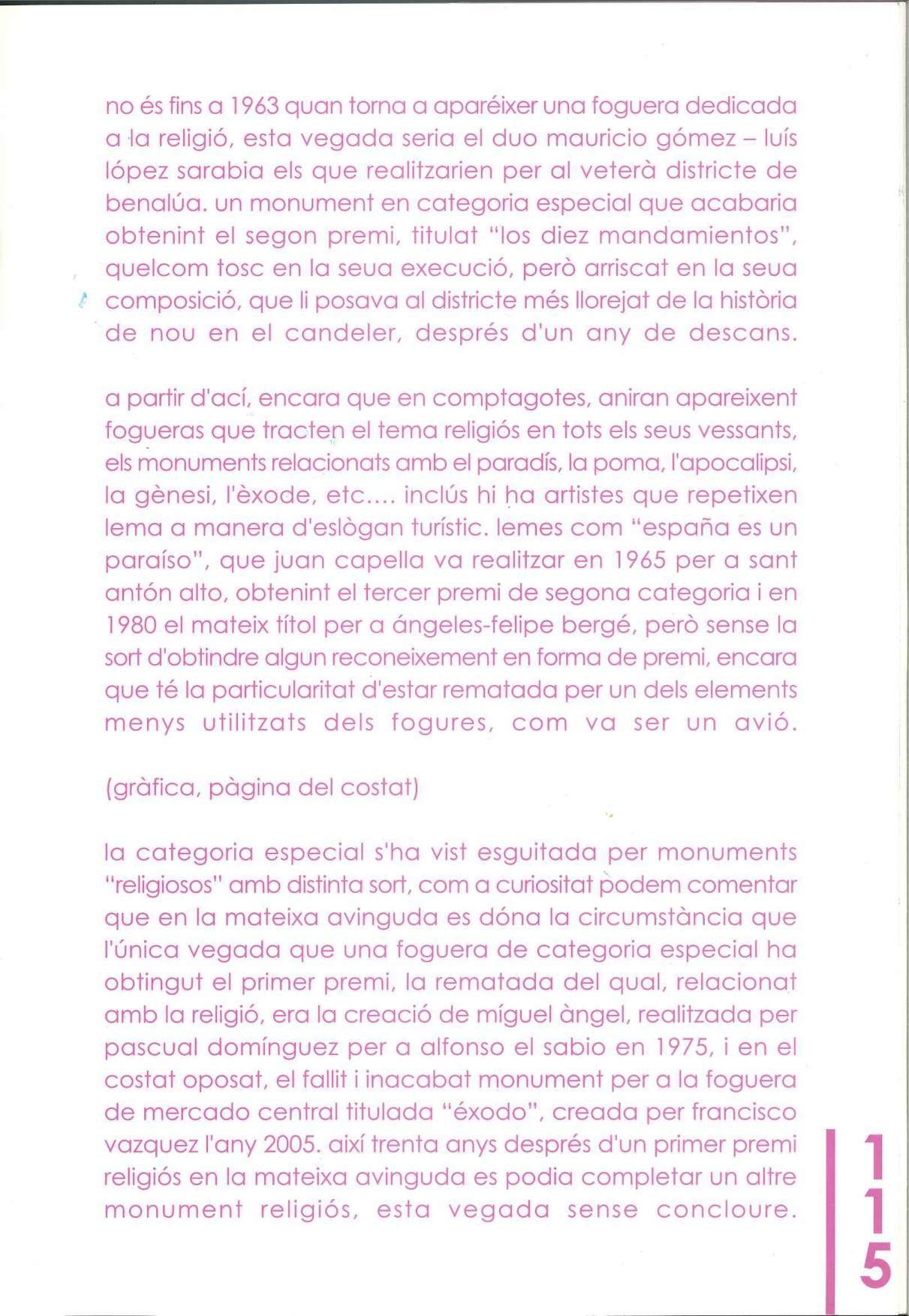 no és fins a 1963 quan torna a aparéixer una foguera dedicada a la religió, esta vegada seria el duo mauricio gómez – luís lópez sarabia els que realitzarien per al veterà districte de benalúa. un monument en categoria especial que acabaria obtenint el segon premi, titulat "los diez mandamientos", quelcom tosc en la seua execució, però arriscat en la seua composició, que li posava al districte més llorejat de la història de nou en el candeler, després d'un any de descans.

a partir d'ací, encara que en comptagotes, aniran apareixent fogueras que tracten el tema religiós en tots els seus vessants, els monuments relacionats amb el paradís, la poma, l'apocalipsi, la gènesi, l'èxode, etc.... inclús hi ha artistes que repetixen lema a manera d'eslògan turístic. lemes com "españa es un paraíso", que juan capella va realitzar en 1965 per a sant antón alto, obtenint el tercer premi de segona categoria i en 1980 el mateix títol per a ángeles-felipe bergé, però sense la sort d'obtindre algun reconeixement en forma de premi, encara que té la particularitat d'estar rematada per un dels elements menys utilitzats dels fogures, com va ser un avió.

(gràfica, pàgina del costat)

la categoria especial s'ha vist esguitada per monuments "religiosos" amb distinta sort, com a curiositat podem comentar que en la mateixa avinguda es dóna la circumstància que l'única vegada que una foguera de categoria especial ha obtingut el primer premi, la rematada del qual, relacionat amb la religió, era la creació de míguel àngel, realitzada per pascual domínguez per a alfonso el sabio en 1975, i en el costat oposat, el fallit i inacabat monument per a la foguera de mercado central titulada "éxodo", creada per francisco vazquez l'any 2005. així trenta anys després d'un primer premi religiós en la mateixa avinguda es podia completar un altre monument religiós, esta vegada sense concloure.

115